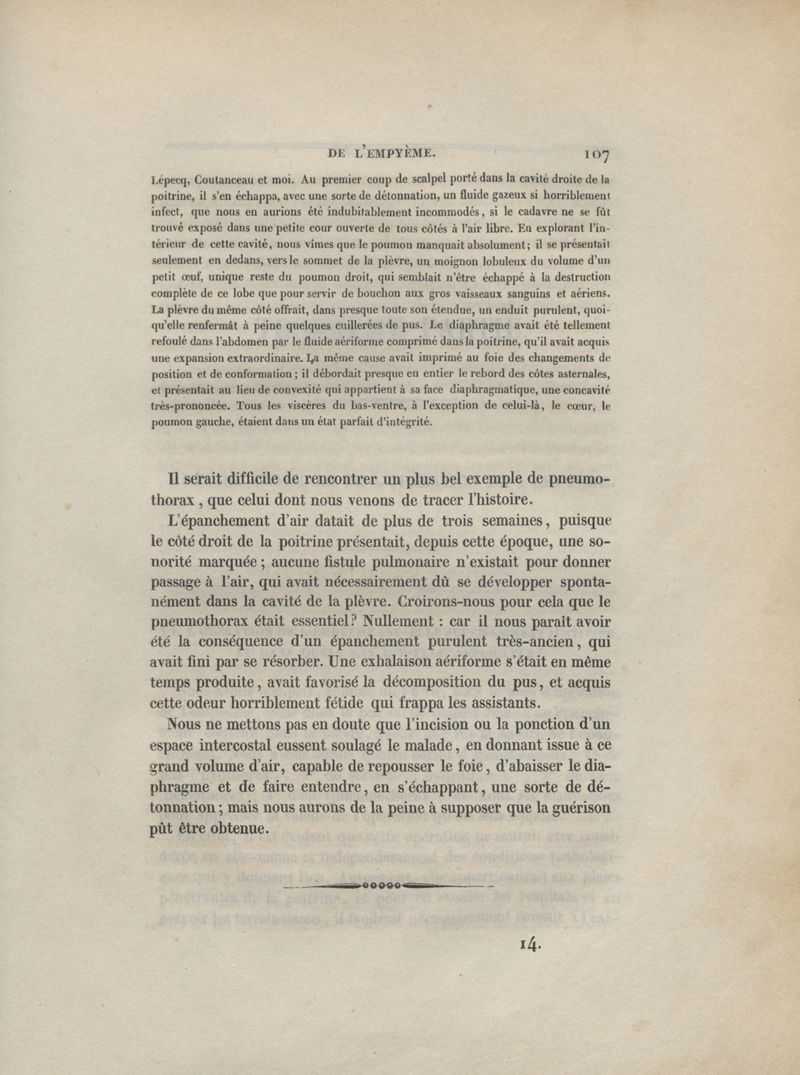 DE L'EMPYÈME. 107

Lépecq, Coutanceau et moi. Au premier coup de scalpel porté dans la cavité droite de la poitrine, il s'en échappa, avec une sorte de détonnation, un fluide gazeux si horriblement infect, que nous en aurions été indubitablement incommodés, si le cadavre ne se fût trouvé exposé dans une petite cour ouverte de tous côtés à l'air libre. En explorant l'intérieur de cette cavité, nous vîmes que le poumon manquait absolument; il se présentait seulement en dedans, vers le sommet de la plèvre, un moignon lobuleux du volume d'un petit œuf, unique reste du poumon droit, qui semblait n'être échappé à la destruction complète de ce lobe que pour servir de bouchon aux gros vaisseaux sanguins et aériens. La plèvre du même côté offrait, dans presque toute son étendue, un enduit purulent, quoiqu'elle renfermât à peine quelques cuillerées de pus. Le diaphragme avait été tellement refoulé dans l'abdomen par le fluide aériforme comprimé dans la poitrine, qu'il avait acquis une expansion extraordinaire. La même cause avait imprimé au foie des changements de position et de conformation; il débordait presque en entier le rebord des côtes asternales, et présentait au lieu de convexité qui appartient à sa face diaphragmatique, une concavité très-prononcée. Tous les viscères du bas-ventre, à l'exception de celui-là, le cœur, le poumon gauche, étaient dans un état parfait d'intégrité.

Il serait difficile de rencontrer un plus bel exemple de pneumothorax, que celui dont nous venons de tracer l'histoire.

L'épanchement d'air datait de plus de trois semaines, puisque le côté droit de la poitrine présentait, depuis cette époque, une sonorité marquée; aucune fistule pulmonaire n'existait pour donner passage à l'air, qui avait nécessairement dû se développer spontanément dans la cavité de la plèvre. Croirons-nous pour cela que le pneumothorax était essentiel? Nullement : car il nous paraît avoir été la conséquence d'un épanchement purulent très-ancien, qui avait fini par se résorber. Une exhalaison aériforme s'était en même temps produite, avait favorisé la décomposition du pus, et acquis cette odeur horriblement fétide qui frappa les assistants.

Nous ne mettons pas en doute que l'incision ou la ponction d'un espace intercostal eussent soulagé le malade, en donnant issue à ce grand volume d'air, capable de repousser le foie, d'abaisser le diaphragme et de faire entendre, en s'échappant, une sorte de détonnation; mais nous aurons de la peine à supposer que la guérison pût être obtenue.

14.